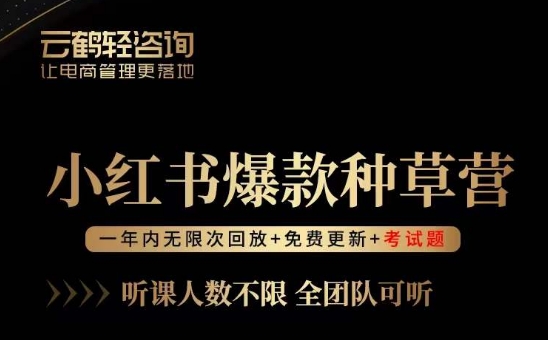 云鹤轻咨询
让电商管理更落地

小红书爆款种草营

一年内无限次回放+免费更新+考试题

听课人数不限 全团队可听